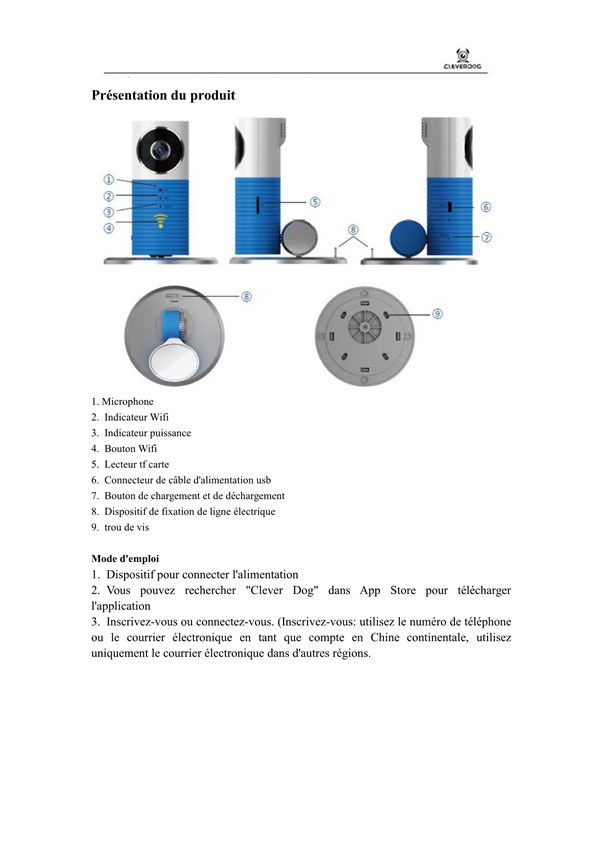 CLEVERDOG

Présentation du produit

①
②
③
④
⑤
⑧
⑥
⑦
⑧
⑨

1. Microphone
2. Indicateur Wifi
3. Indicateur puissance
4. Bouton Wifi
5. Lecteur tf carte
6. Connecteur de câble d'alimentation usb
7. Bouton de chargement et de déchargement
8. Dispositif de fixation de ligne électrique
9. trou de vis

Mode d'emploi
1. Dispositif pour connecter l'alimentation
2. Vous pouvez rechercher "Clever Dog" dans App Store pour télécharger l'application
3. Inscrivez-vous ou connectez-vous. (Inscrivez-vous: utilisez le numéro de téléphone ou le courrier électronique en tant que compte en Chine continentale, utilisez uniquement le courrier électronique dans d'autres régions.